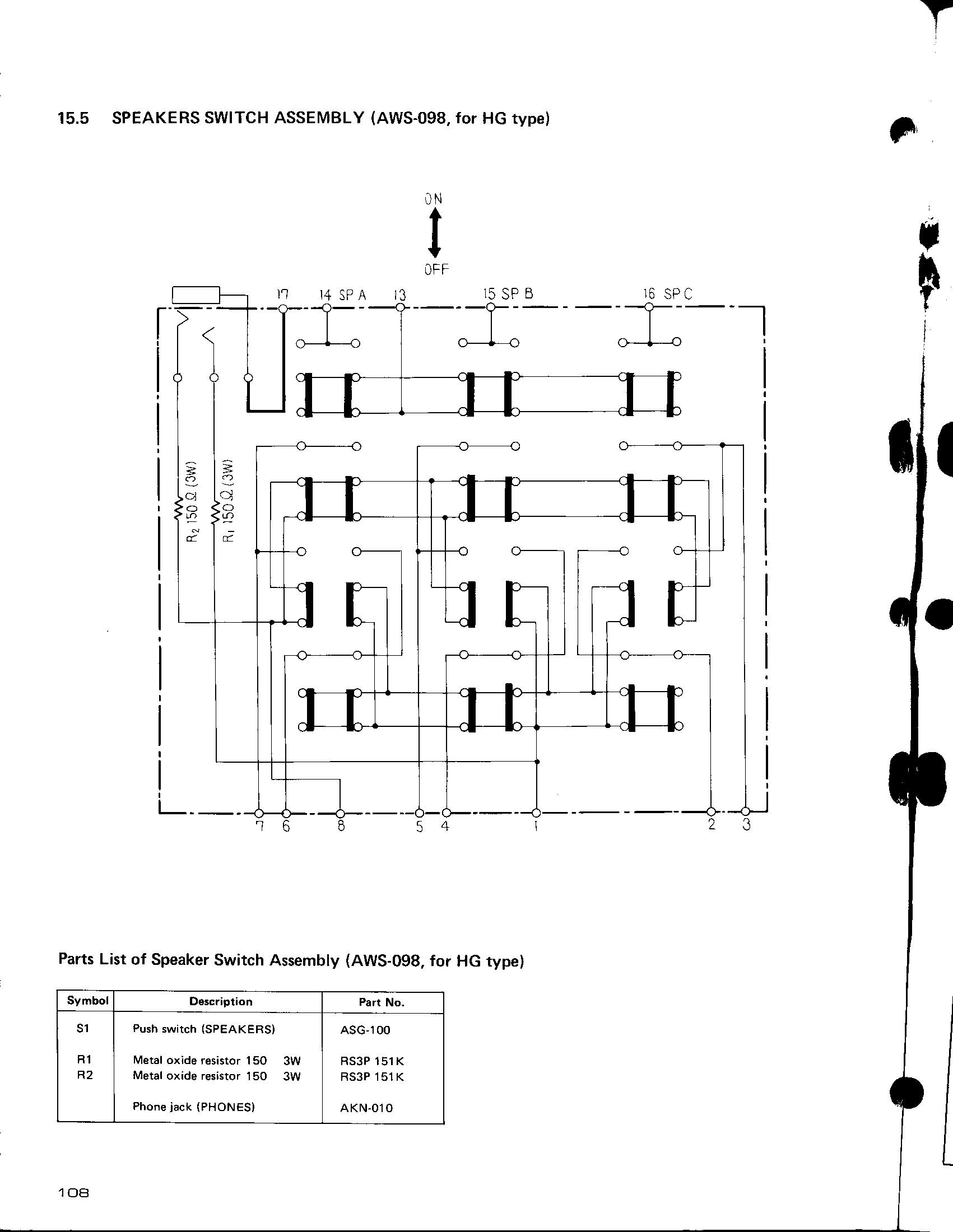 15.5 SPEAKERS SWITCH ASSEMBLY (AWS-098, for HG type)

ON

OFF

17 14 SP A 13 15 SP B 16 SP C

$R_2$ 150 Ω (3W) $R_1$ 150 Ω (3W)

7 6 8 5 4 1 2 3

Parts List of Speaker Switch Assembly (AWS-098, for HG type)

| Symbol | Description | Part No. |
|---|---|---|
| S1 | Push switch (SPEAKERS) | ASG-100 |
| R1 | Metal oxide resistor 150 3W | RS3P 151K |
| R2 | Metal oxide resistor 150 3W | RS3P 151K |
| | Phone jack (PHONES) | AKN-010 |

108